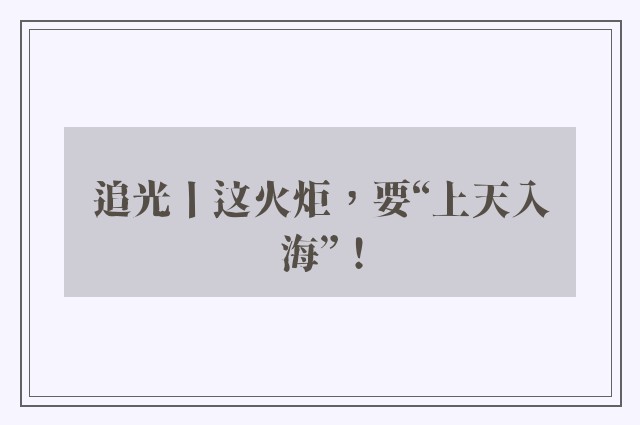 追光丨这火炬，要“上天入海”！